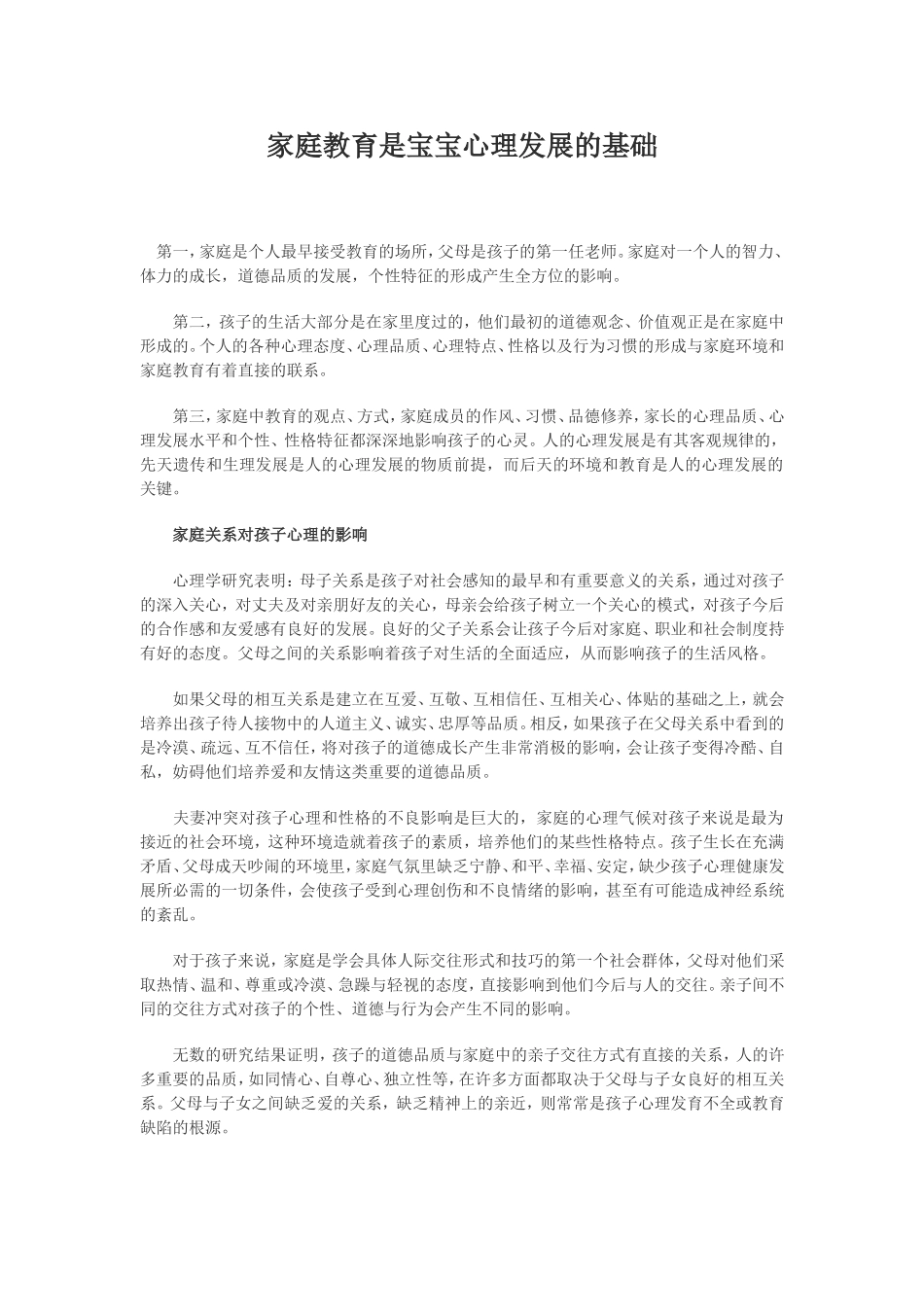 家庭教育是宝宝心理发展的基础

第一，家庭是个人最早接受教育的场所，父母是孩子的第一任老师。家庭对一个人的智力、体力的成长，道德品质的发展，个性特征的形成产生全方位的影响。

第二，孩子的生活大部分是在家里度过的，他们最初的道德观念、价值观正是在家庭中形成的。个人的各种心理态度、心理品质、心理特点、性格以及行为习惯的形成与家庭环境和家庭教育有着直接的联系。

第三，家庭中教育的观点、方式，家庭成员的作风、习惯、品德修养，家长的心理品质、心理发展水平和个性、性格特征都深深地影响孩子的心灵。人的心理发展是有其客观规律的，先天遗传和生理发展是人的心理发展的物质前提，而后天的环境和教育是人的心理发展的关键。

家庭关系对孩子心理的影响

心理学研究表明：母子关系是孩子对社会感知的最早和有重要意义的关系，通过对孩子的深入关心，对丈夫及对亲朋好友的关心，母亲会给孩子树立一个关心的模式，对孩子今后的合作感和友爱感有良好的发展。良好的父子关系会让孩子今后对家庭、职业和社会制度持有好的态度。父母之间的关系影响着孩子对生活的全面适应，从而影响孩子的生活风格。

如果父母的相互关系是建立在互爱、互敬、互相信任、互相关心、体贴的基础之上，就会培养出孩子待人接物中的人道主义、诚实、忠厚等品质。相反，如果孩子在父母关系中看到的是冷漠、疏远、互不信任，将对孩子的道德成长产生非常消极的影响，会让孩子变得冷酷、自私，妨碍他们培养爱和友情这类重要的道德品质。

夫妻冲突对孩子心理和性格的不良影响是巨大的，家庭的心理气候对孩子来说是最为接近的社会环境，这种环境造就着孩子的素质，培养他们的某些性格特点。孩子生长在充满矛盾、父母成天吵闹的环境里，家庭气氛里缺乏宁静、和平、幸福、安定，缺少孩子心理健康发展所必需的一切条件，会使孩子受到心理创伤和不良情绪的影响，甚至有可能造成神经系统的紊乱。

对于孩子来说，家庭是学会具体人际交往形式和技巧的第一个社会群体，父母对他们采取热情、温和、尊重或冷漠、急躁与轻视的态度，直接影响到他们今后与人的交往。亲子间不同的交往方式对孩子的个性、道德与行为会产生不同的影响。

无数的研究结果证明，孩子的道德品质与家庭中的亲子交往方式有直接的关系，人的许多重要的品质，如同情心、自尊心、独立性等，在许多方面都取决于父母与子女良好的相互关系。父母与子女之间缺乏爱的关系，缺乏精神上的亲近，则常常是孩子心理发育不全或教育缺陷的根源。